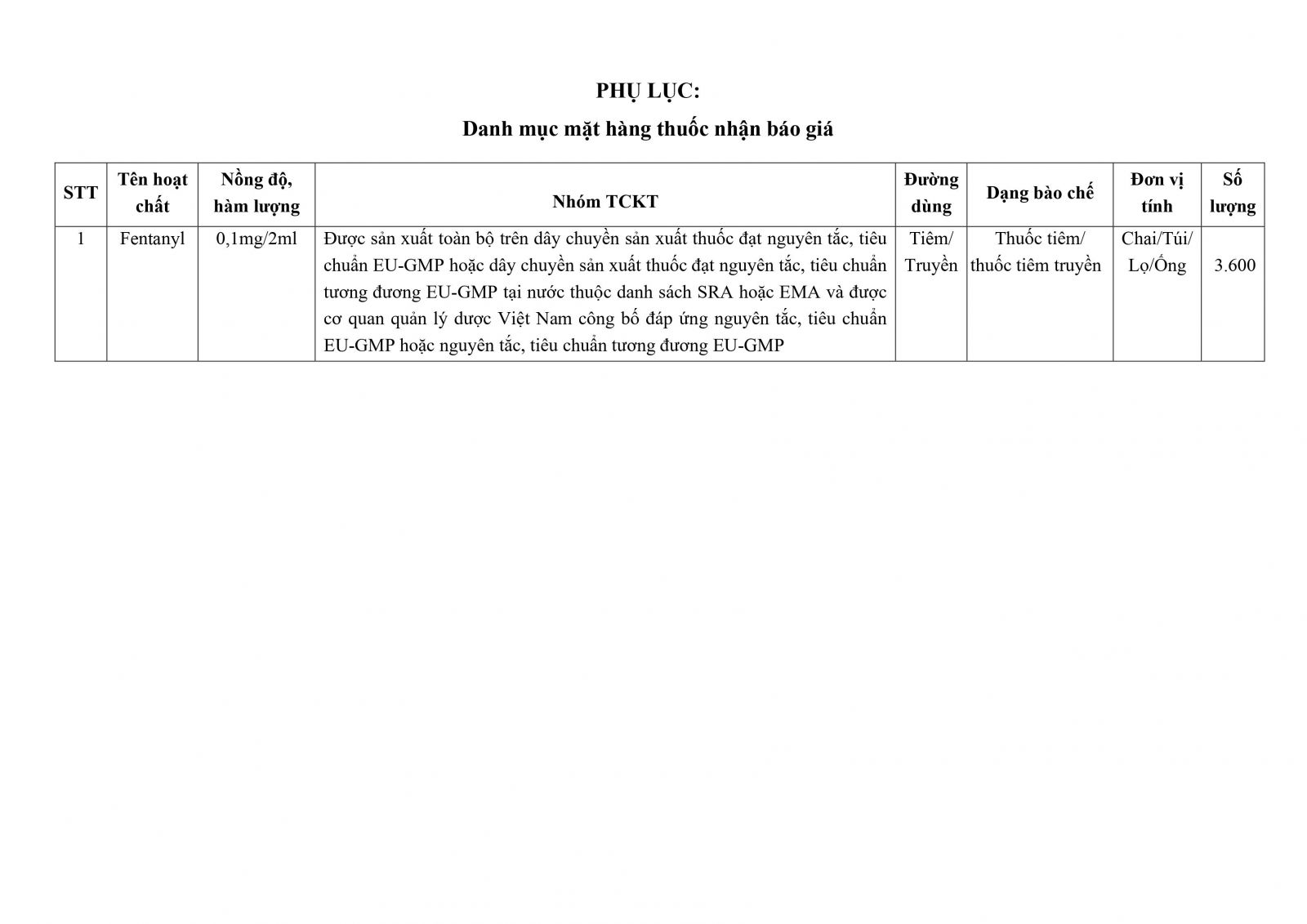 PHỤ LỤC:

Danh mục mặt hàng thuốc nhận báo giá

| STT | Tên hoạt chất | Nồng độ, hàm lượng | Nhóm TCKT | Đường dùng | Dạng bào chế | Đơn vị tính | Số lượng |
|---|---|---|---|---|---|---|---|
| 1 | Fentanyl | 0,1mg/2ml | Được sản xuất toàn bộ trên dây chuyền sản xuất thuốc đạt nguyên tắc, tiêu chuẩn EU-GMP hoặc dây chuyền sản xuất thuốc đạt nguyên tắc, tiêu chuẩn tương đương EU-GMP tại nước thuộc danh sách SRA hoặc EMA và được cơ quan quản lý dược Việt Nam công bố đáp ứng nguyên tắc, tiêu chuẩn EU-GMP hoặc nguyên tắc, tiêu chuẩn tương đương EU-GMP | Tiêm/ Truyền | Thuốc tiêm/ thuốc tiêm truyền | Chai/Túi/ Lọ/Ống | 3.600 |